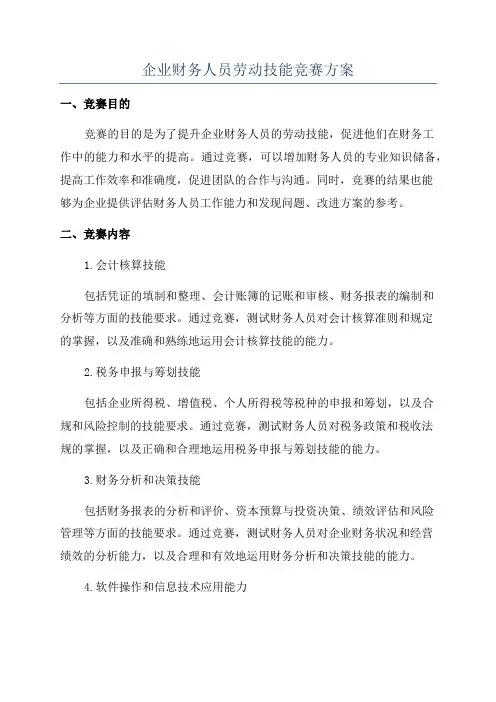 企业财务人员劳动技能竞赛方案

一、竞赛目的

竞赛的目的是为了提升企业财务人员的劳动技能，促进他们在财务工作中的能力和水平的提高。通过竞赛，可以增加财务人员的专业知识储备，提高工作效率和准确度，促进团队的合作与沟通。同时，竞赛的结果也能够为企业提供评估财务人员工作能力和发现问题、改进方案的参考。

二、竞赛内容

1.会计核算技能

包括凭证的填制和整理、会计账簿的记账和审核、财务报表的编制和分析等方面的技能要求。通过竞赛，测试财务人员对会计核算准则和规定的掌握，以及准确和熟练地运用会计核算技能的能力。

2.税务申报与筹划技能

包括企业所得税、增值税、个人所得税等税种的申报和筹划，以及合规和风险控制的技能要求。通过竞赛，测试财务人员对税务政策和税收法规的掌握，以及正确和合理地运用税务申报与筹划技能的能力。

3.财务分析和决策技能

包括财务报表的分析和评价、资本预算与投资决策、绩效评估和风险管理等方面的技能要求。通过竞赛，测试财务人员对企业财务状况和经营绩效的分析能力，以及合理和有效地运用财务分析和决策技能的能力。

4.软件操作和信息技术应用能力